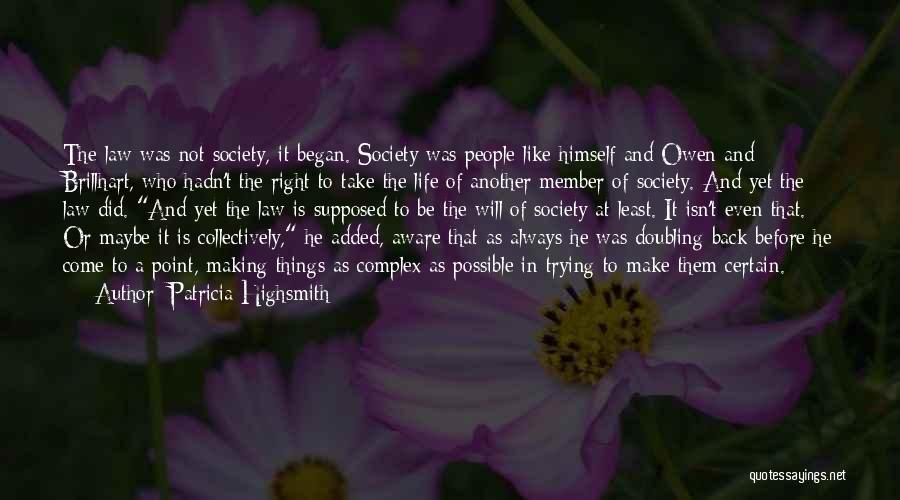 The law was not society, it began. Society was people like himself and Owen and Brillhart, who hadn't the right to take the life of another member of society. And yet the law did. "And yet the law is supposed to be the will of society at least. It isn't even that. Or maybe it is collectively," he added, aware that as always he was doubling back before he come to a point, making things as complex as possible in trying to make them certain.
— Author: Patricia Highsmith

quotessayings.net